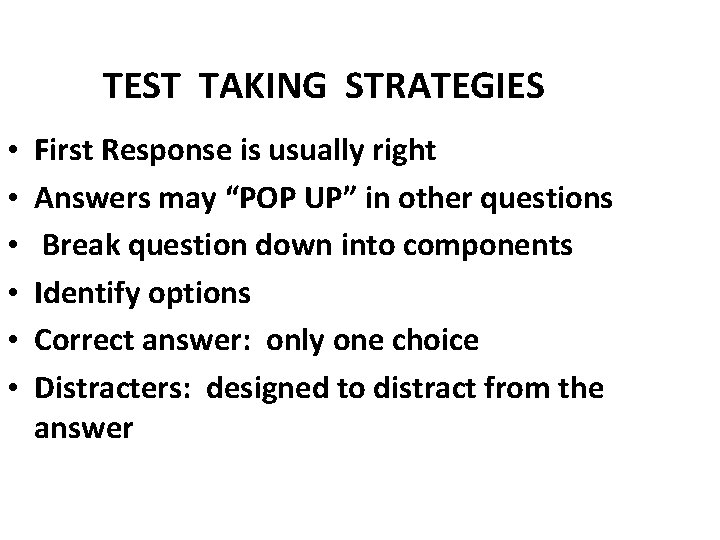 TEST TAKING STRATEGIES

• First Response is usually right
• Answers may "POP UP" in other questions
• Break question down into components
• Identify options
• Correct answer: only one choice
• Distracters: designed to distract from the answer